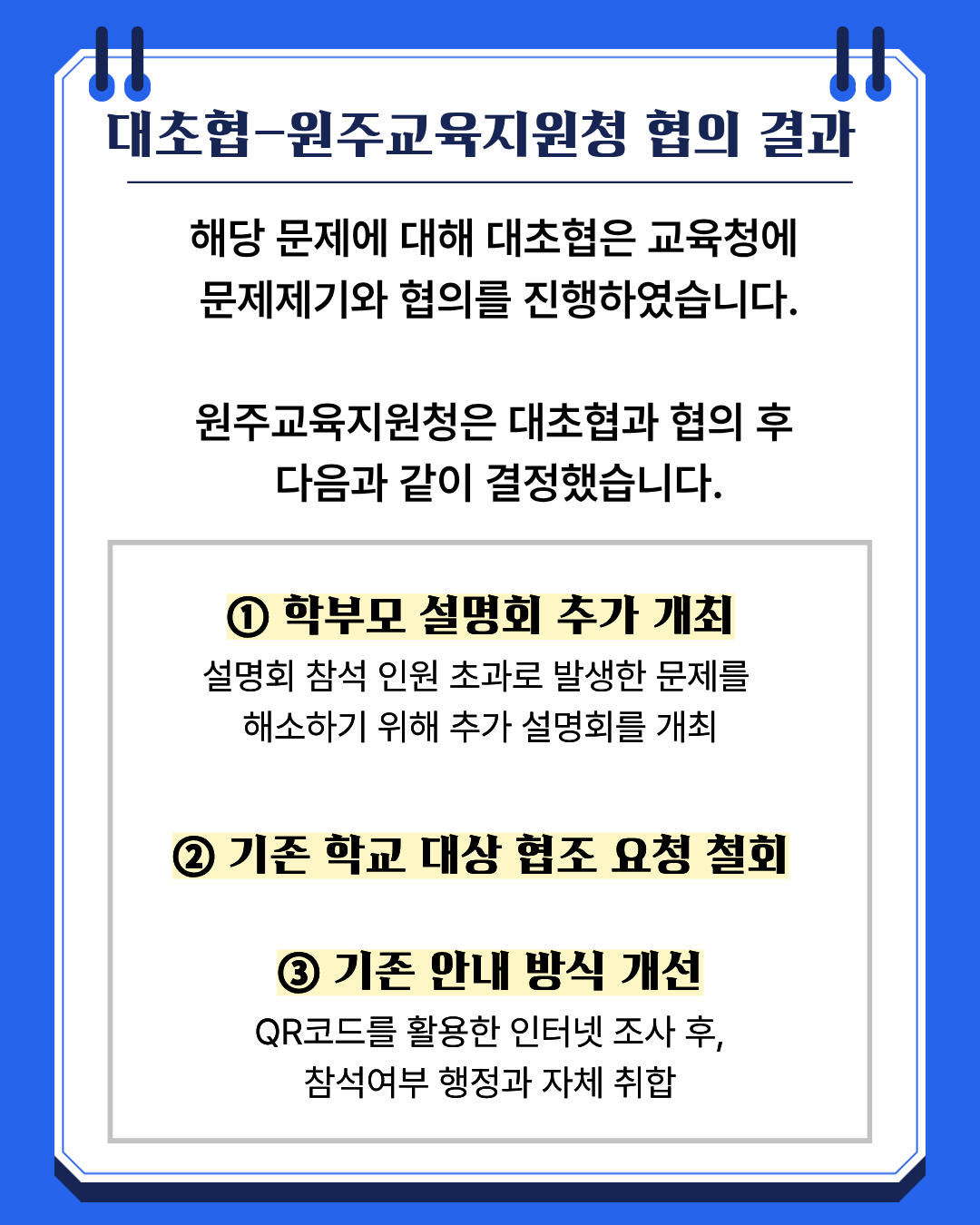 대초협-원주교육지원청 협의 결과

해당 문제에 대해 대초협은 교육청에 문제제기와 협의를 진행하였습니다.

원주교육지원청은 대초협과 협의 후 다음과 같이 결정했습니다.

① 학부모 설명회 추가 개최

설명회 참석 인원 초과로 발생한 문제를 해소하기 위해 추가 설명회를 개최

② 기존 학교 대상 협조 요청 철회

③ 기존 안내 방식 개선

QR코드를 활용한 인터넷 조사 후, 참석여부 행정과 자체 취합